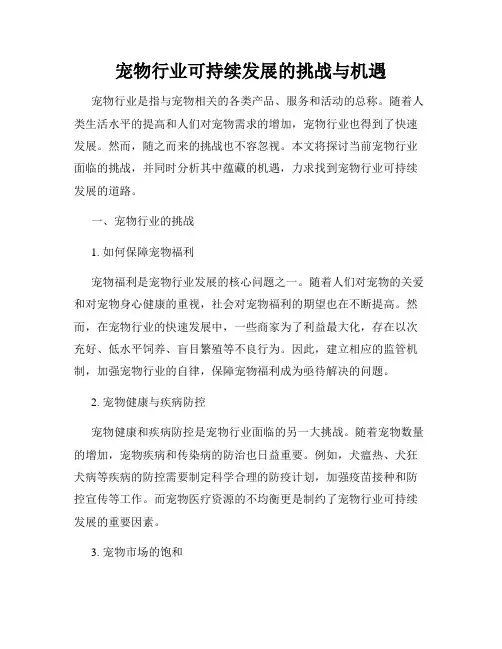 宠物行业可持续发展的挑战与机遇

宠物行业是指与宠物相关的各类产品、服务和活动的总称。随着人类生活水平的提高和人们对宠物需求的增加，宠物行业也得到了快速发展。然而，随之而来的挑战也不容忽视。本文将探讨当前宠物行业面临的挑战，并同时分析其中蕴藏的机遇，力求找到宠物行业可持续发展的道路。

一、宠物行业的挑战

1. 如何保障宠物福利

宠物福利是宠物行业发展的核心问题之一。随着人们对宠物的关爱和对宠物身心健康的重视，社会对宠物福利的期望也在不断提高。然而，在宠物行业的快速发展中，一些商家为了利益最大化，存在以次充好、低水平饲养、盲目繁殖等不良行为。因此，建立相应的监管机制，加强宠物行业的自律，保障宠物福利成为亟待解决的问题。

2. 宠物健康与疾病防控

宠物健康和疾病防控是宠物行业面临的另一大挑战。随着宠物数量的增加，宠物疾病和传染病的防治也日益重要。例如，犬瘟热、犬狂犬病等疾病的防控需要制定科学合理的防疫计划，加强疫苗接种和防控宣传等工作。而宠物医疗资源的不均衡更是制约了宠物行业可持续发展的重要因素。

3. 宠物市场的饱和